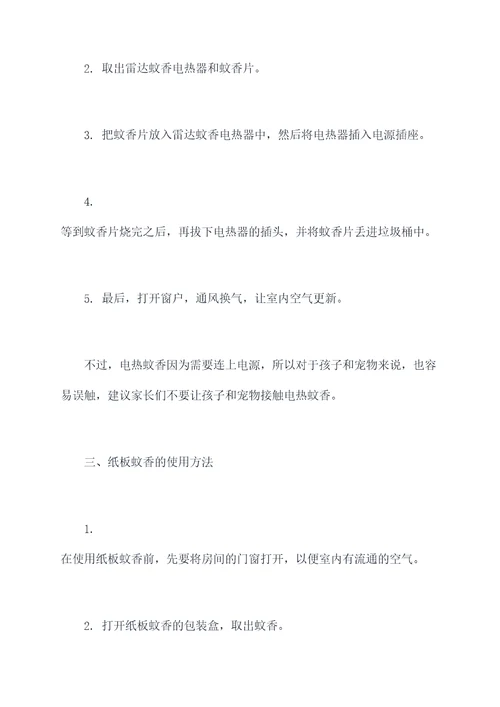 2. 取出雷达蚊香电热器和蚊香片。

3. 把蚊香片放入雷达蚊香电热器中，然后将电热器插入电源插座。

4.
等到蚊香片烧完之后，再拔下电热器的插头，并将蚊香片丢进垃圾桶中。

5. 最后，打开窗户，通风换气，让室内空气更新。

不过，电热蚊香因为需要连上电源，所以对于孩子和宠物来说，也容易误触，建议家长们不要让孩子和宠物接触电热蚊香。

三、纸板蚊香的使用方法

1.
在使用纸板蚊香前，先要将房间的门窗打开，以便室内有流通的空气。

2. 打开纸板蚊香的包装盒，取出蚊香。